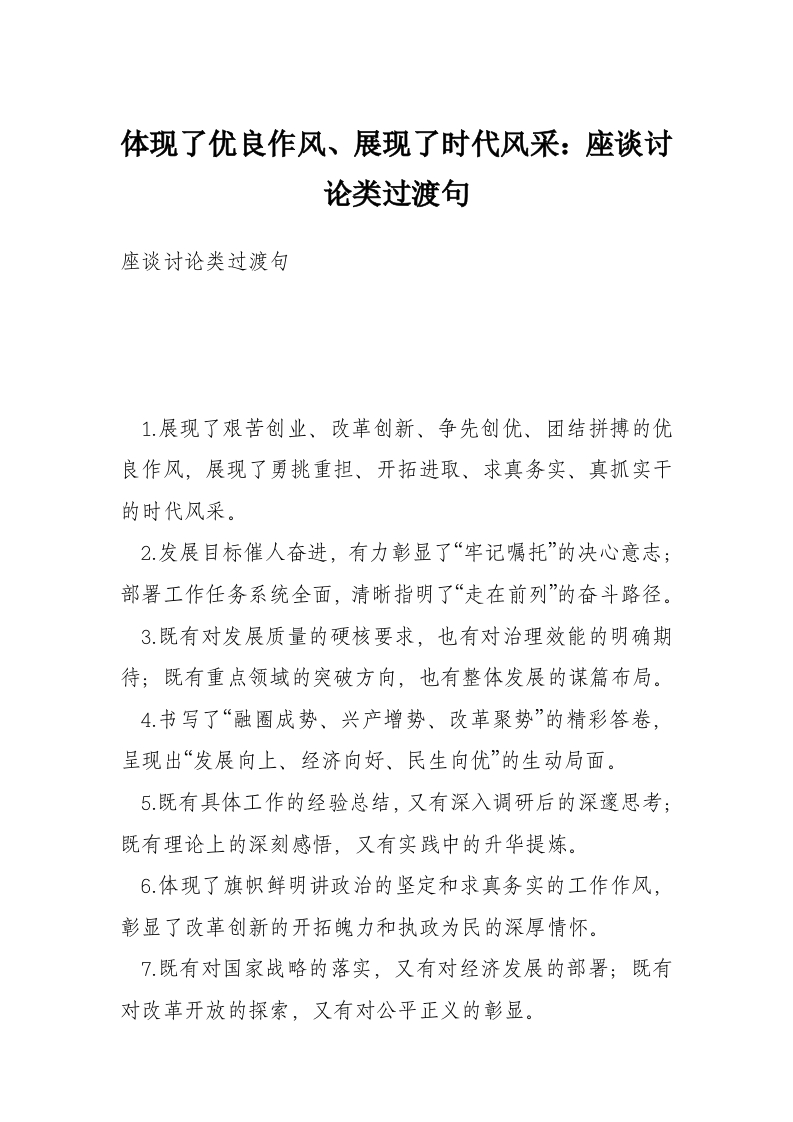 体现了优良作风、展现了时代风采：座谈讨论类过渡句

座谈讨论类过渡句

1.展现了艰苦创业、改革创新、争先创优、团结拼搏的优良作风，展现了勇挑重担、开拓进取、求真务实、真抓实干的时代风采。

2.发展目标催人奋进，有力彰显了“牢记嘱托”的决心意志；部署工作任务系统全面，清晰指明了“走在前列”的奋斗路径。

3.既有对发展质量的硬核要求，也有对治理效能的明确期待；既有重点领域的突破方向，也有整体发展的谋篇布局。

4.书写了“融圈成势、兴产增势、改革聚势”的精彩答卷，呈现出“发展向上、经济向好、民生向优”的生动局面。

5.既有具体工作的经验总结，又有深入调研后的深邃思考；既有理论上的深刻感悟，又有实践中的升华提炼。

6.体现了旗帜鲜明讲政治的坚定和求真务实的工作作风，彰显了改革创新的开拓魄力和执政为民的深厚情怀。

7.既有对国家战略的落实，又有对经济发展的部署；既有对改革开放的探索，又有对公平正义的彰显。